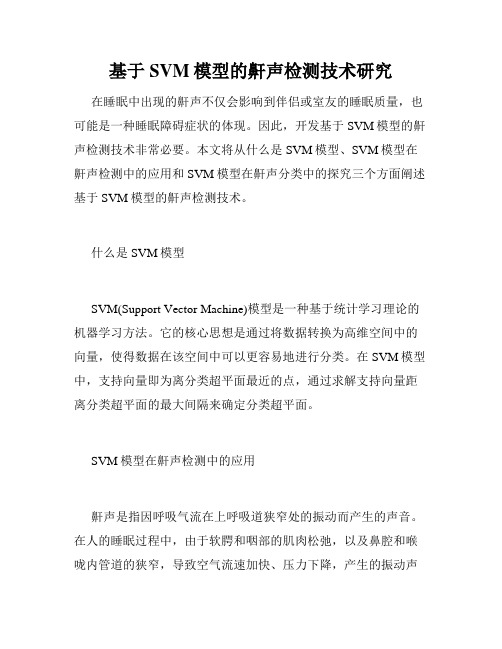 基于 SVM 模型的鼾声检测技术研究

在睡眠中出现的鼾声不仅会影响到伴侣或室友的睡眠质量，也可能是一种睡眠障碍症状的体现。因此，开发基于 SVM 模型的鼾声检测技术非常必要。本文将从什么是 SVM 模型、SVM 模型在鼾声检测中的应用和 SVM 模型在鼾声分类中的探究三个方面阐述基于 SVM 模型的鼾声检测技术。

什么是 SVM 模型

SVM(Support Vector Machine)模型是一种基于统计学习理论的机器学习方法。它的核心思想是通过将数据转换为高维空间中的向量，使得数据在该空间中可以更容易地进行分类。在 SVM 模型中，支持向量即为离分类超平面最近的点，通过求解支持向量距离分类超平面的最大间隔来确定分类超平面。

SVM 模型在鼾声检测中的应用

鼾声是指因呼吸气流在上呼吸道狭窄处的振动而产生的声音。在人的睡眠过程中，由于软腭和咽部的肌肉松弛，以及鼻腔和喉咙内管道的狭窄，导致空气流速加快、压力下降，产生的振动声